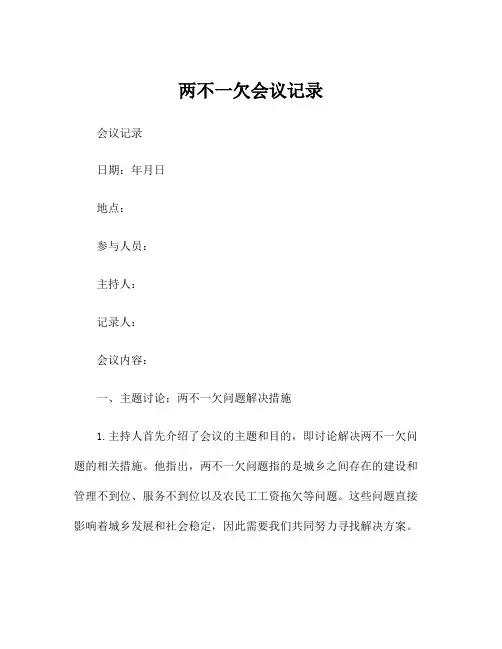 两不一欠会议记录

会议记录

日期：年月日

地点：

参与人员：

主持人：

记录人：

会议内容：

一、主题讨论：两不一欠问题解决措施

1. 主持人首先介绍了会议的主题和目的，即讨论解决两不一欠问题的相关措施。他指出，两不一欠问题指的是城乡之间存在的建设和管理不到位、服务不到位以及农民工工资拖欠等问题。这些问题直接影响着城乡发展和社会稳定，因此需要我们共同努力寻找解决方案。